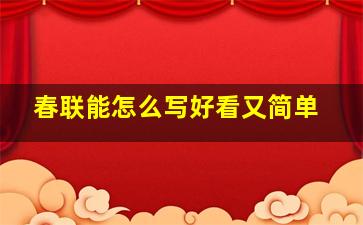 春联能怎么写好看又简单